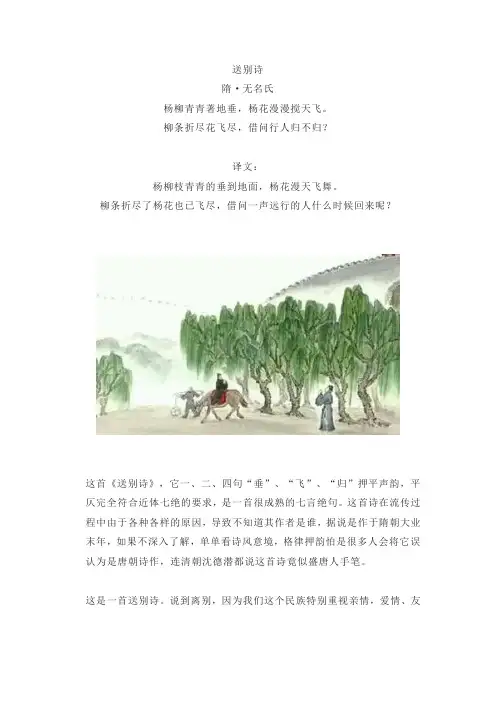 送别诗

隋·无名氏

杨柳青青著地垂，杨花漫漫搅天飞。

柳条折尽花飞尽，借问行人归不归？

译文：

杨柳枝青青的垂到地面，杨花漫天飞舞。

柳条折尽了杨花也已飞尽，借问一声远行的人什么时候回来呢？

这首《送别诗》，它一、二、四句“垂”、“飞”、“归”押平声韵，平仄完全符合近体七绝的要求，是一首很成熟的七言绝句。这首诗在流传过程中由于各种各样的原因，导致不知道其作者是谁，据说是作于隋朝大业末年，如果不深入了解，单单看诗风意境，格律押韵怕是很多人会将它误认为是唐朝诗作，连清朝沈德潜都说这首诗竟似盛唐人手笔。

这是一首送别诗。说到离别，因为我们这个民族特别重视亲情，爱情、友